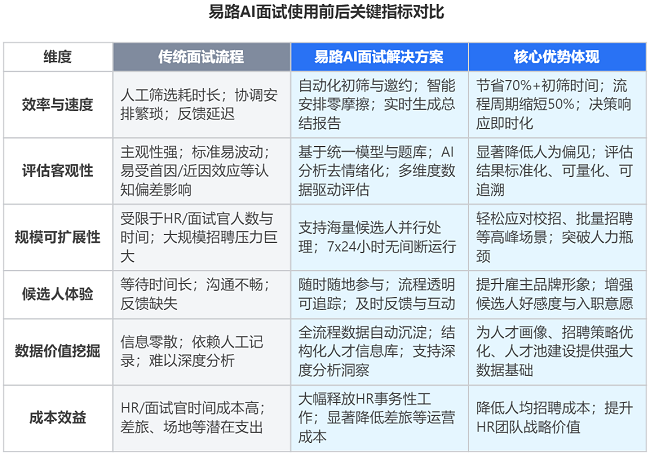 易路AI面试使用前后关键指标对比

| 维度 | 传统面试流程 | 易路AI面试解决方案 | 核心优势体现 |
|---|---|---|---|
| 效率与速度 | 人工筛选耗时长；协调安排繁琐；反馈延迟 | 自动化初筛与邀约；智能安排零摩擦；实时生成总结报告 | 节省70%+初筛时间；流程周期缩短50%；决策响应即时化 |
| 评估客观性 | 主观性强；标准易波动；易受首因/近因效应等认知偏差影响 | 基于统一模型与题库；AI分析去情绪化；多维度数据驱动评估 | 显著降低人为偏见；评估结果标准化、可量化、可追溯 |
| 规模可扩展性 | 受限于HR/面试官人数与时间；大规模招聘压力巨大 | 支持海量候选人并行处理；7x24小时无间断运行 | 轻松应对校招、批量招聘等高峰场景；突破人力瓶颈 |
| 候选人体验 | 等待时间长；沟通不畅；反馈缺失 | 随时随地参与；流程透明可追踪；及时反馈与互动 | 提升雇主品牌形象；增强候选人好感度与入职意愿 |
| 数据价值挖掘 | 信息零散；依赖人工记录；难以深度分析 | 全流程数据自动沉淀；结构化人才信息库；支持深度分析洞察 | 为人才画像、招聘策略优化、人才池建设提供强大数据基础 |
| 成本效益 | HR/面试官时间成本高；差旅、场地等潜在支出 | 大幅释放HR事务性工作；显著降低差旅等运营成本 | 降低人均招聘成本；提升HR团队战略价值 |